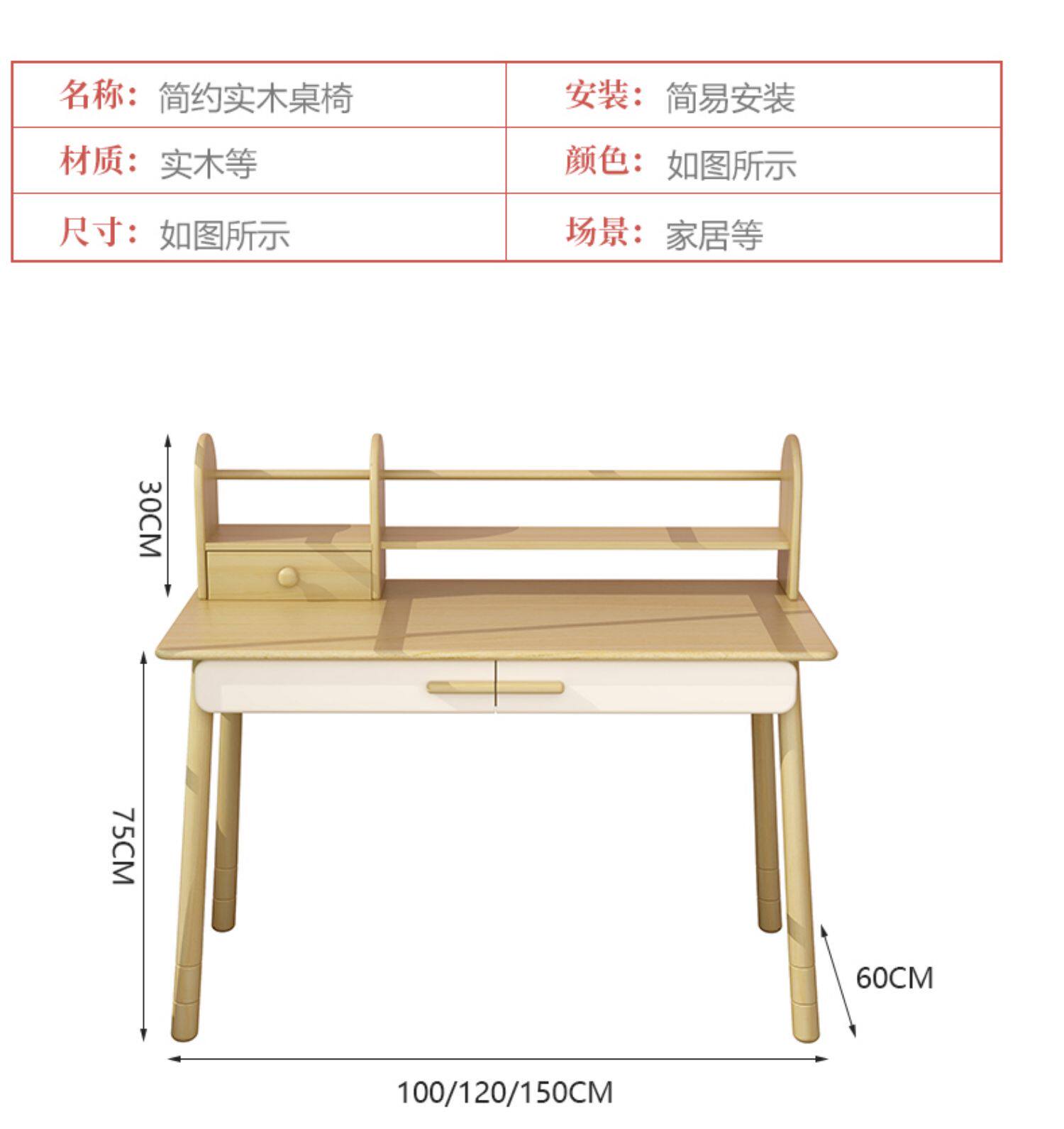 | 名称：简约实木桌椅 | 安装：简易安装 |
|---|---|
| 材质：实木等 | 颜色：如图所示 |
| 尺寸：如图所示 | 场景：家居等 |

30CM

75CM

60CM

100/120/150CM